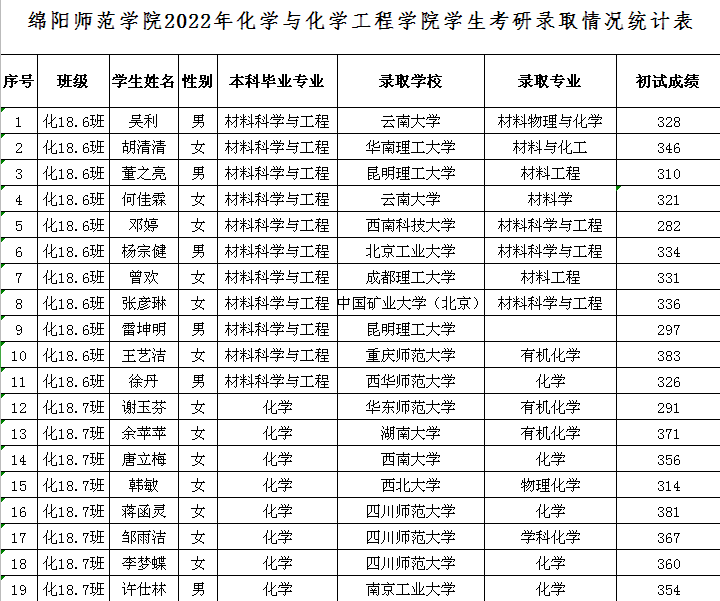 绵阳师范学院2022年化学与化学工程学院学生考研录取情况统计表

| 序号 | 班级 | 学生姓名 | 性别 | 本科毕业专业 | 录取学校 | 录取专业 | 初试成绩 |
|---|---|---|---|---|---|---|---|
| 1 | 化18.6班 | 吴利 | 男 | 材料科学与工程 | 云南大学 | 材料物理与化学 | 328 |
| 2 | 化18.6班 | 胡清清 | 女 | 材料科学与工程 | 华南理工大学 | 材料与化工 | 346 |
| 3 | 化18.6班 | 董之亮 | 男 | 材料科学与工程 | 昆明理工大学 | 材料工程 | 310 |
| 4 | 化18.6班 | 何佳霖 | 女 | 材料科学与工程 | 云南大学 | 材料学 | 321 |
| 5 | 化18.6班 | 邓婷 | 女 | 材料科学与工程 | 西南科技大学 | 材料科学与工程 | 282 |
| 6 | 化18.6班 | 杨宗健 | 男 | 材料科学与工程 | 北京工业大学 | 材料科学与工程 | 334 |
| 7 | 化18.6班 | 曾欢 | 女 | 材料科学与工程 | 成都理工大学 | 材料工程 | 331 |
| 8 | 化18.6班 | 张彦琳 | 女 | 材料科学与工程 | 中国矿业大学（北京） | 材料科学与工程 | 336 |
| 9 | 化18.6班 | 雷坤明 | 男 | 材料科学与工程 | 昆明理工大学 |  | 297 |
| 10 | 化18.6班 | 王艺洁 | 女 | 材料科学与工程 | 重庆师范大学 | 有机化学 | 383 |
| 11 | 化18.6班 | 徐丹 | 男 | 材料科学与工程 | 西华师范大学 | 化学 | 326 |
| 12 | 化18.7班 | 谢玉芬 | 女 | 化学 | 华东师范大学 | 有机化学 | 291 |
| 13 | 化18.7班 | 余苹苹 | 女 | 化学 | 湖南大学 | 有机化学 | 371 |
| 14 | 化18.7班 | 唐立梅 | 女 | 化学 | 西南大学 | 化学 | 356 |
| 15 | 化18.7班 | 韩敏 | 女 | 化学 | 西北大学 | 物理化学 | 314 |
| 16 | 化18.7班 | 蒋函灵 | 女 | 化学 | 四川师范大学 | 化学 | 381 |
| 17 | 化18.7班 | 邹雨洁 | 女 | 化学 | 四川师范大学 | 学科化学 | 367 |
| 18 | 化18.7班 | 李梦蝶 | 女 | 化学 | 四川师范大学 | 化学 | 360 |
| 19 | 化18.7班 | 许仕林 | 男 | 化学 | 南京工业大学 | 化学 | 354 |